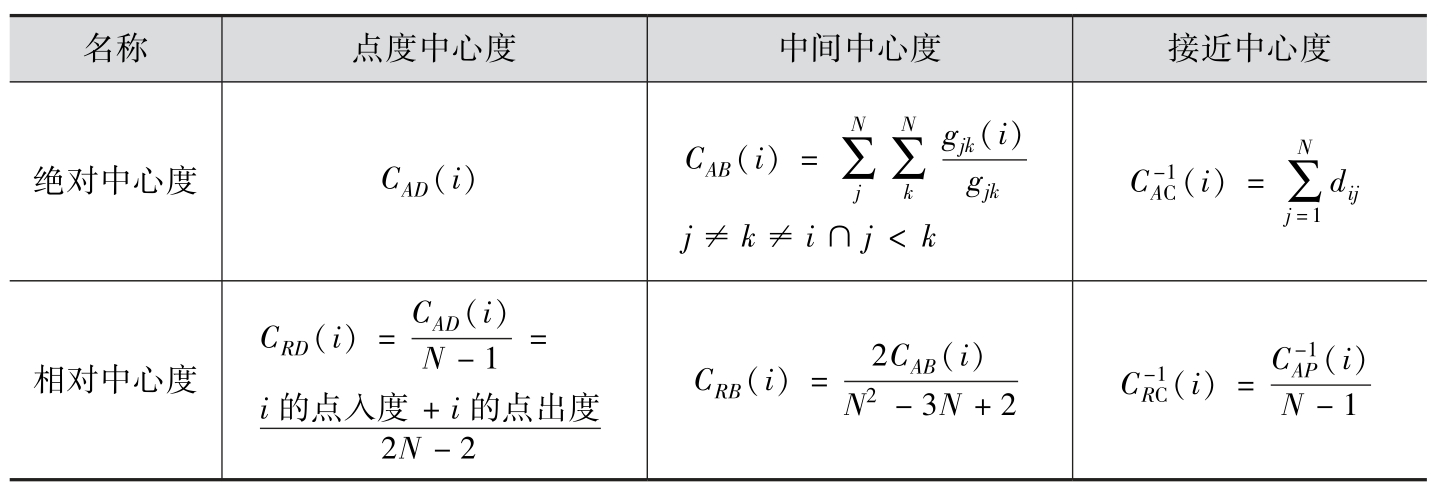 | 名称 | 点度中心度 | 中间中心度 | 接近中心度 |
|---|---|---|---|
| 绝对中心度 | $C_{AD}(i)$ | $C_{AB}(i) = \sum_{j}^{N} \sum_{k}^{N} \frac{g_{jk}(i)}{g_{jk}}$ $j \neq k \neq i \cap j < k$ | $C_{AC}^{-1}(i) = \sum_{j=1}^{N} d_{ij}$ |
| 相对中心度 | $C_{RD}(i) = \frac{C_{AD}(i)}{N-1} = \frac{i的点入度 + i的点出度}{2N-2}$ | $C_{RB}(i) = \frac{2C_{AB}(i)}{N^2 - 3N + 2}$ | $C_{RC}^{-1}(i) = \frac{C_{AP}^{-1}(i)}{N-1}$ |